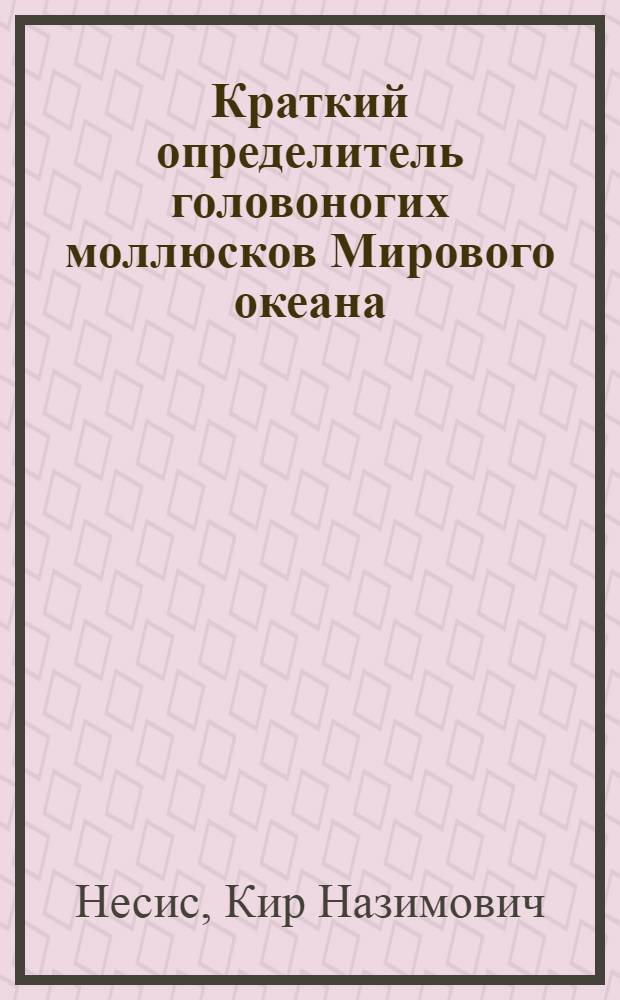 Краткий определитель головоногих моллюсков Мирового океана

Несис, Кир Назимович